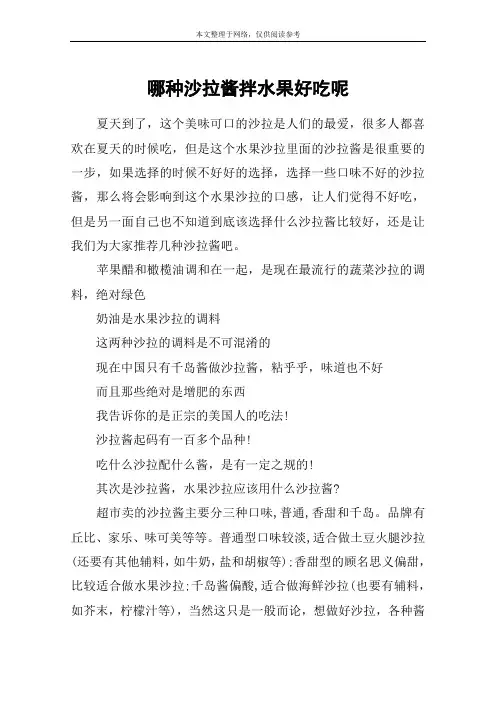 本文整理于网络，仅供阅读参考

哪种沙拉酱拌水果好吃呢

夏天到了，这个美味可口的沙拉是人们的最爱，很多人都喜欢在夏天的时候吃，但是这个水果沙拉里面的沙拉酱是很重要的一步，如果选择的时候不好好的选择，选择一些口味不好的沙拉酱，那么将会影响到这个水果沙拉的口感，让人们觉得不好吃，但是另一面自己也不知道到底该选择什么沙拉酱比较好，还是让我们为大家推荐几种沙拉酱吧。

苹果醋和橄榄油调和在一起，是现在最流行的蔬菜沙拉的调料，绝对绿色

奶油是水果沙拉的调料

这两种沙拉的调料是不可混淆的

现在中国只有千岛酱做沙拉酱，粘乎乎，味道也不好

而且那些绝对是增肥的东西

我告诉你的是正宗的美国人的吃法!

沙拉酱起码有一百多个品种!

吃什么沙拉配什么酱，是有一定之规的!

其次是沙拉酱，水果沙拉应该用什么沙拉酱?

超市卖的沙拉酱主要分三种口味,普通,香甜和千岛。品牌有丘比、家乐、味可美等等。普通型口味较淡,适合做土豆火腿沙拉(还要有其他辅料，如牛奶，盐和胡椒等);香甜型的顾名思义偏甜，比较适合做水果沙拉;千岛酱偏酸,适合做海鲜沙拉(也要有辅料，如芥末，柠檬汁等)，当然这只是一般而论，想做好沙拉，各种酱